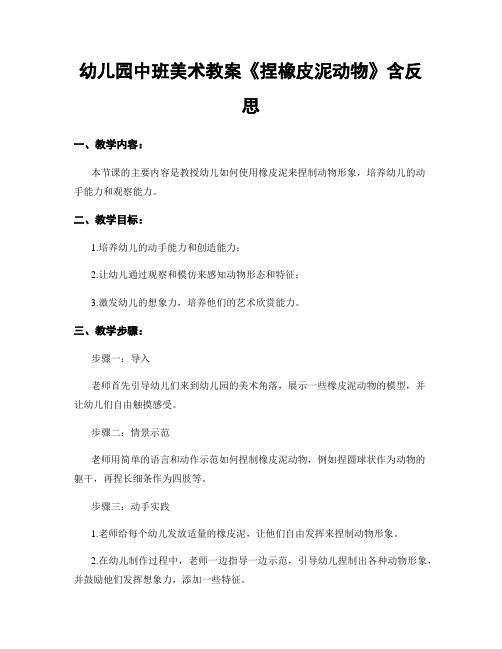 幼儿园中班美术教案《捏橡皮泥动物》含反思

一、教学内容：

本节课的主要内容是教授幼儿如何使用橡皮泥来捏制动物形象，培养幼儿的动手能力和观察能力。

二、教学目标：

1.培养幼儿的动手能力和创造能力；

2.让幼儿通过观察和模仿来感知动物形态和特征；

3.激发幼儿的想象力，培养他们的艺术欣赏能力。

三、教学步骤：

步骤一：导入

老师首先引导幼儿们来到幼儿园的美术角落，展示一些橡皮泥动物的模型，并让幼儿们自由触摸感受。

步骤二：情景示范

老师用简单的语言和动作示范如何捏制橡皮泥动物，例如捏圆球状作为动物的躯干，再捏长细条作为四肢等。

步骤三：动手实践

1.老师给每个幼儿发放适量的橡皮泥，让他们自由发挥来捏制动物形象。

2.在幼儿制作过程中，老师一边指导一边示范，引导幼儿捏制出各种动物形象，并鼓励他们发挥想象力，添加一些特征。